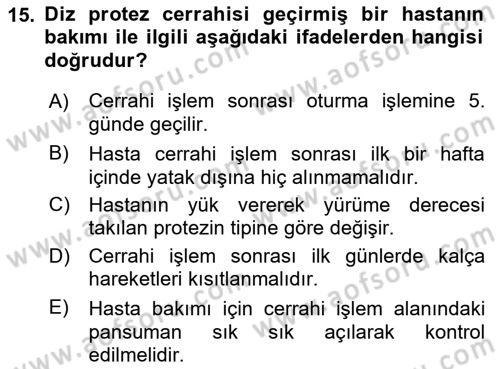 15. Diz protez cerrahisi geçirmiş bir hastanın bakımı ile ilgili aşağıdaki ifadelerden hangisi doğrudur?

A) Cerrahi işlem sonrası oturma işlemine 5. günde geçilir.

B) Hasta cerrahi işlem sonrası ilk bir hafta içinde yatak dışına hiç alınmamalıdır.

C) Hastanın yük vererek yürüme derecesi takılan protezin tipine göre değişir.

D) Cerrahi işlem sonrası ilk günlerde kalça hareketleri kısıtlanmalıdır.

E) Hasta bakımı için cerrahi işlem alanındaki pansuman sık sık açılarak kontrol edilmelidir.

www.aofsoru.com